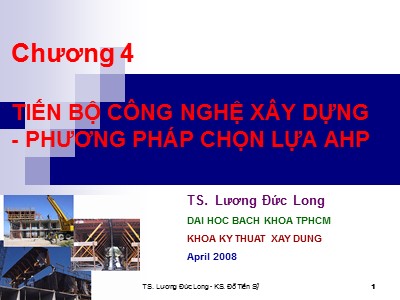 Chương 4

TIẾN BỘ CÔNG NGHỆ XÂY DỰNG - PHƯƠNG PHÁP CHỌN LỰA AHP

TS. Lương Đức Long

DAI HOC BACH KHOA TPHCM

KHOA KY THUAT XAY DUNG

April 2008

TS. Lương Đức Long - KS. Đỗ Tiến Sỹ

1